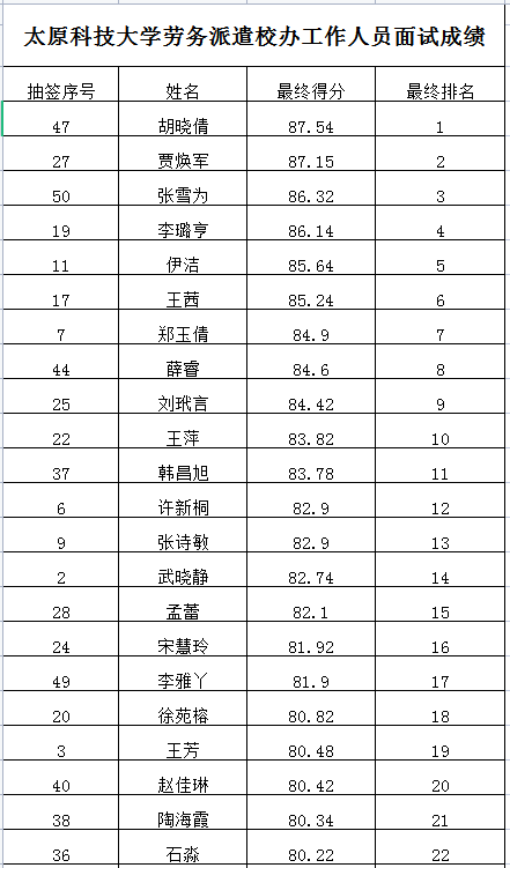 太原科技大学劳务派遣校办工作人员面试成绩

| 抽签序号 | 姓名 | 最终得分 | 最终排名 |
|---|---|---|---|
| 47 | 胡晓倩 | 87.54 | 1 |
| 27 | 贾焕军 | 87.15 | 2 |
| 50 | 张雪为 | 86.32 | 3 |
| 19 | 李璐亨 | 86.14 | 4 |
| 11 | 伊洁 | 85.64 | 5 |
| 17 | 王茜 | 85.24 | 6 |
| 7 | 郑玉倩 | 84.9 | 7 |
| 44 | 薛睿 | 84.6 | 8 |
| 25 | 刘玳言 | 84.42 | 9 |
| 22 | 王萍 | 83.82 | 10 |
| 37 | 韩昌旭 | 83.78 | 11 |
| 6 | 许新桐 | 82.9 | 12 |
| 9 | 张诗敏 | 82.9 | 13 |
| 2 | 武晓静 | 82.74 | 14 |
| 28 | 孟蕾 | 82.1 | 15 |
| 24 | 宋慧玲 | 81.92 | 16 |
| 49 | 李雅丫 | 81.9 | 17 |
| 20 | 徐苑榕 | 80.82 | 18 |
| 3 | 王芳 | 80.48 | 19 |
| 40 | 赵佳琳 | 80.42 | 20 |
| 38 | 陶海霞 | 80.34 | 21 |
| 36 | 石淼 | 80.22 | 22 |